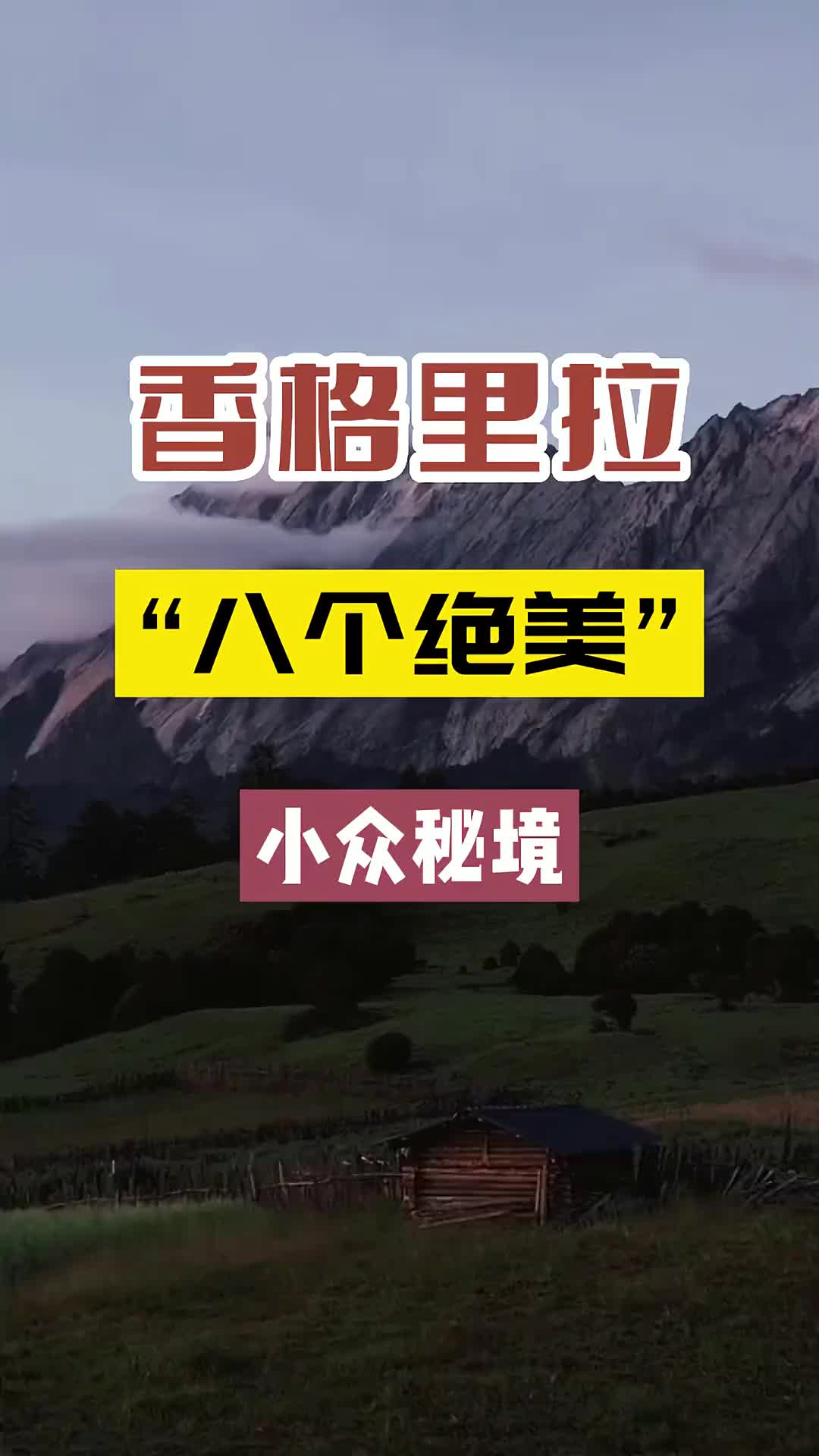 香格里拉

“八个绝美”

小众秘境